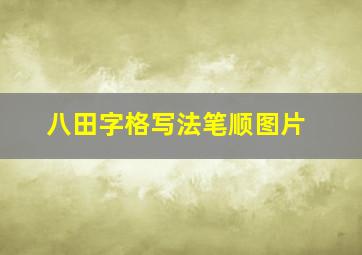 八田字格写法笔顺图片